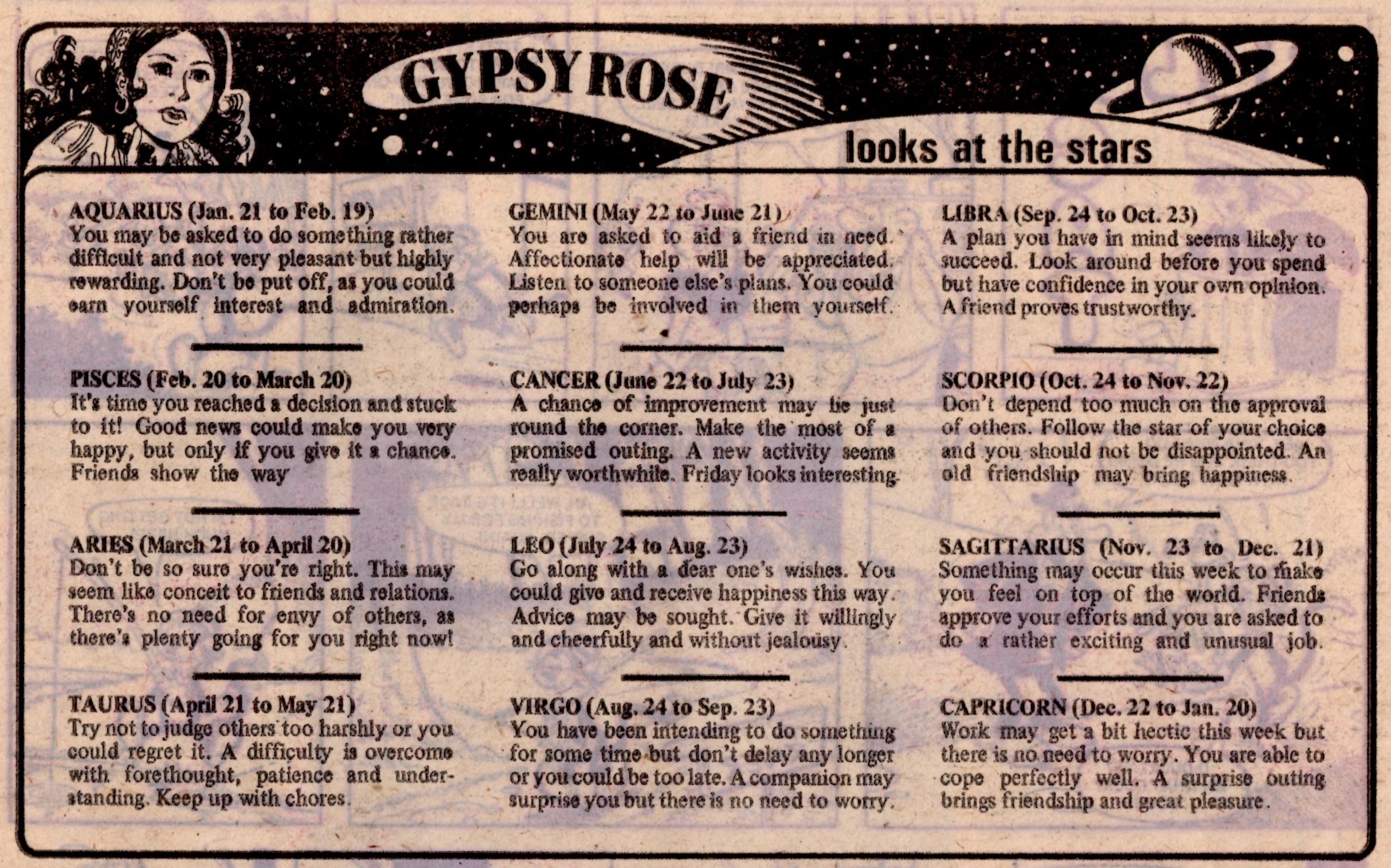 GYPSY ROSE

looks at the stars

AQUARIUS (Jan. 21 to Feb. 19)
You may be asked to do something rather difficult and not very pleasant but highly rewarding. Don't be put off, as you could earn yourself interest and admiration.

PISCES (Feb. 20 to March 20)
It's time you reached a decision and stuck to it! Good news could make you very happy, but only if you give it a chance. Friends show the way

ARIES (March 21 to April 20)
Don't be so sure you're right. This may seem like conceit to friends and relations. There's no need for envy of others, as there's plenty going for you right now!

TAURUS (April 21 to May 21)
Try not to judge others too harshly or you could regret it. A difficulty is overcome with forethought, patience and understanding. Keep up with chores.

GEMINI (May 22 to June 21)
You are asked to aid a friend in need. Affectionate help will be appreciated. Listen to someone else's plans. You could perhaps be involved in them yourself.

CANCER (June 22 to July 23)
A chance of improvement may lie just round the corner. Make the most of a promised outing. A new activity seems really worthwhile. Friday looks interesting.

LEO (July 24 to Aug. 23)
Go along with a dear one's wishes. You could give and receive happiness this way. Advice may be sought. Give it willingly and cheerfully and without jealousy.

VIRGO (Aug. 24 to Sep. 23)
You have been intending to do something for some time but don't delay any longer or you could be too late. A companion may surprise you but there is no need to worry.

LIBRA (Sep. 24 to Oct. 23)
A plan you have in mind seems likely to succeed. Look around before you spend but have confidence in your own opinion. A friend proves trustworthy.

SCORPIO (Oct. 24 to Nov. 22)
Don't depend too much on the approval of others. Follow the star of your choice and you should not be disappointed. An old friendship may bring happiness.

SAGITTARIUS (Nov. 23 to Dec. 21)
Something may occur this week to make you feel on top of the world. Friends approve your efforts and you are asked to do a rather exciting and unusual job.

CAPRICORN (Dec. 22 to Jan. 20)
Work may get a bit hectic this week but there is no need to worry. You are able to cope perfectly well. A surprise outing brings friendship and great pleasure.